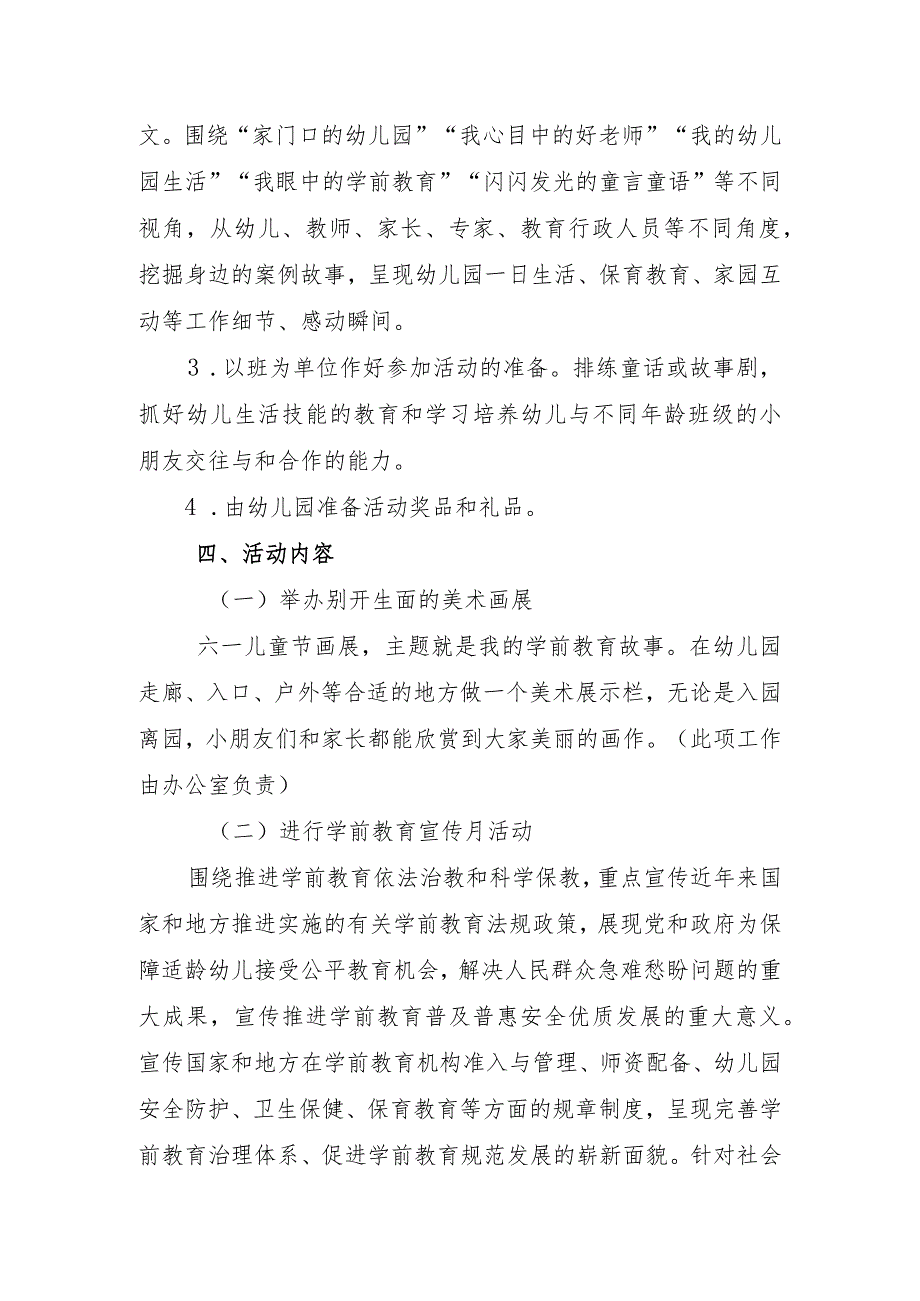 文。围绕“家门口的幼儿园”“我心目中的好老师”“我的幼儿园生活”“我眼中的学前教育”“闪闪发光的童言童语”等不同视角，从幼儿、教师、家长、专家、教育行政人员等不同角度，挖掘身边的案例故事，呈现幼儿园一日生活、保育教育、家园互动等工作细节、感动瞬间。

3．以班为单位作好参加活动的准备。排练童话或故事剧，抓好幼儿生活技能的教育和学习培养幼儿与不同年龄班级的小朋友交往与和合作的能力。

4．由幼儿园准备活动奖品和礼品。

四、活动内容

（一）举办别开生面的美术画展

六一儿童节画展，主题就是我的学前教育故事。在幼儿园走廊、入口、户外等合适的地方做一个美术展示栏，无论是入园离园，小朋友们和家长都能欣赏到大家美丽的画作。（此项工作由办公室负责）

（二）进行学前教育宣传月活动

围绕推进学前教育依法治教和科学保教，重点宣传近年来国家和地方推进实施的有关学前教育法规政策，展现党和政府为保障适龄幼儿接受公平教育机会，解决人民群众急难愁盼问题的重大成果，宣传推进学前教育普及普惠安全优质发展的重大意义。宣传国家和地方在学前教育机构准入与管理、师资配备、幼儿园安全防护、卫生保健、保育教育等方面的规章制度，呈现完善学前教育治理体系、促进学前教育规范发展的崭新面貌。针对社会